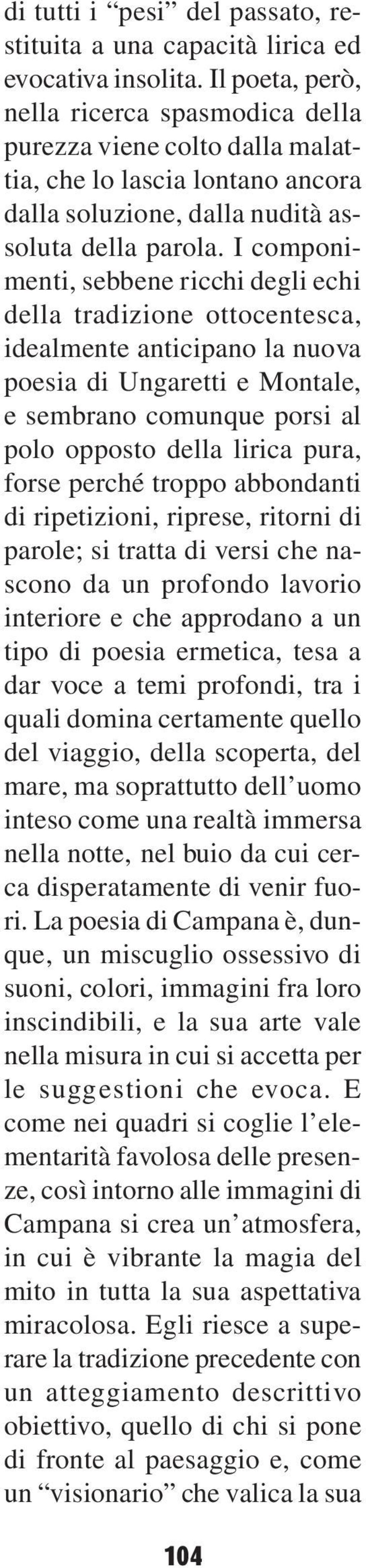 di tutti i “pesi” del passato, restituita a una capacità lirica ed evocativa insolita. Il poeta, però, nella ricerca spasmodica della purezza viene colto dalla malattia, che lo lascia lontano ancora dalla soluzione, dalla nudità assoluta della parola. I componimenti, sebbene ricchi degli echi della tradizione ottocentesca, idealmente anticipano la nuova poesia di Ungaretti e Montale, e sembrano comunque porsi al polo opposto della lirica pura, forse perché troppo abbondanti di ripetizioni, riprese, ritorni di parole; si tratta di versi che nascono da un profondo lavorio interiore e che approdano a un tipo di poesia ermetica, tesa a dar voce a temi profondi, tra i quali domina certamente quello del viaggio, della scoperta, del mare, ma soprattutto dell’uomo inteso come una realtà immersa nella notte, nel buio da cui cerca disperatamente di venir fuori. La poesia di Campana è, dunque, un miscuglio ossessivo di suoni, colori, immagini fra loro inscindibili, e la sua arte vale nella misura in cui si accetta per le suggestioni che evoca. E come nei quadri si coglie l’elementarità favolosa delle presenze, così intorno alle immagini di Campana si crea un’atmosfera, in cui è vibrante la magia del mito in tutta la sua aspettativa miracolosa. Egli riesce a superare la tradizione precedente con un atteggiamento descrittivo obiettivo, quello di chi si pone di fronte al paesaggio e, come un “visionario” che valica la sua

104